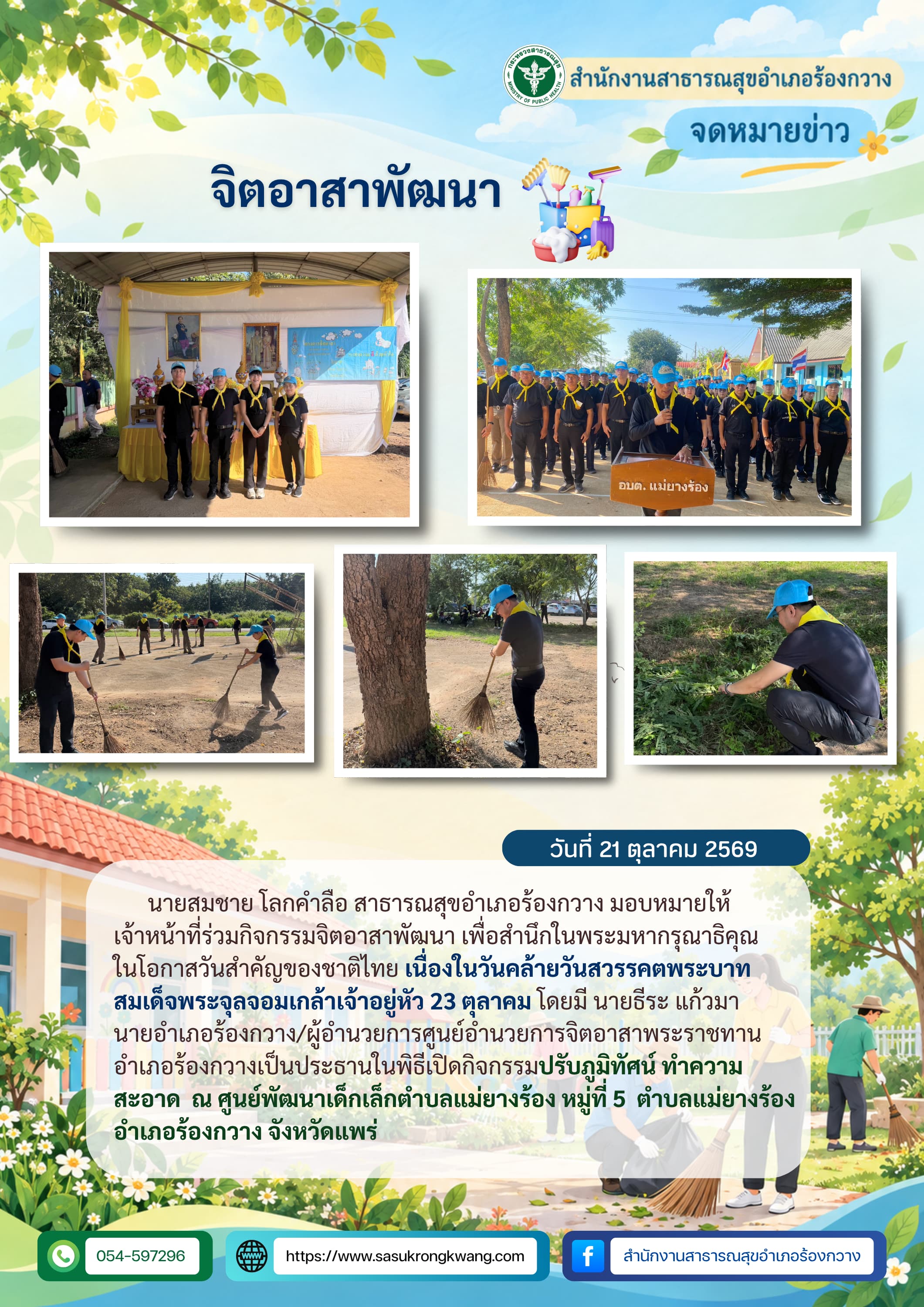 สำนักงานสาธารณสุขอำเภอร้องกวาง

จดหมายข่าว

จิตอาสาพัฒนา

อบต. แม่ยางร้อง

วันที่ 21 ตุลาคม 2569

นายสมชาย โลกคำลือ สาธารณสุขอำเภอร้องกวาง มอบหมายให้เจ้าหน้าที่ร่วมกิจกรรมจิตอาสาพัฒนา เพื่อสำนึกในพระมหากรุณาธิคุณในโอกาสวันสำคัญของชาติไทย เนื่องในวันคล้ายวันสวรรคตพระบาทสมเด็จพระจุลจอมเกล้าเจ้าอยู่หัว 23 ตุลาคม โดยมี นายธีระ แก้วมา นายอำเภอร้องกวาง/ผู้อำนวยการศูนย์อำนวยการจิตอาสาพระราชทานอำเภอร้องกวางเป็นประธานในพิธีเปิดกิจกรรมปรับภูมิทัศน์ ทำความสะอาด ณ ศูนย์พัฒนาเด็กเล็กตำบลแม่ยางร้อง หมู่ที่ 5 ตำบลแม่ยางร้อง อำเภอร้องกวาง จังหวัดแพร่

054-597296

https://www.sasukrongkwang.com

สำนักงานสาธารณสุขอำเภอร้องกวาง